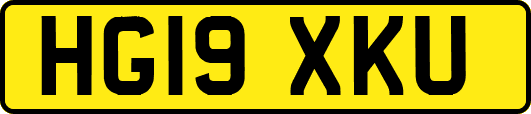 HG19 XKU